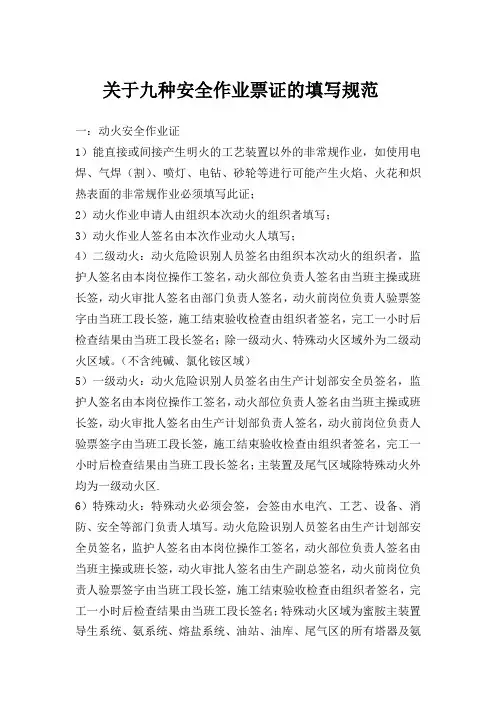 关于九种安全作业票证的填写规范

一：动火安全作业证

1）能直接或间接产生明火的工艺装置以外的非常规作业，如使用电焊、气焊（割）、喷灯、电钻、砂轮等进行可能产生火焰、火花和炽热表面的非常规作业必须填写此证；

2）动火作业申请人由组织本次动火的组织者填写；

3）动火作业人签名由本次作业动火人填写；

4）二级动火：动火危险识别人员签名由组织本次动火的组织者，监护人签名由本岗位操作工签名，动火部位负责人签名由当班主操或班长签，动火审批人签名由部门负责人签名，动火前岗位负责人验票签字由当班工段长签，施工结束验收检查由组织者签名，完工一小时后检查结果由当班工段长签名；除一级动火、特殊动火区域外为二级动火区域。（不含纯碱、氯化铵区域）

5）一级动火：动火危险识别人员签名由生产计划部安全员签名，监护人签名由本岗位操作工签名，动火部位负责人签名由当班主操或班长签，动火审批人签名由生产计划部负责人签名，动火前岗位负责人验票签字由当班工段长签，施工结束验收检查由组织者签名，完工一小时后检查结果由当班工段长签名；主装置及尾气区域除特殊动火外均为一级动火区.

6）特殊动火：特殊动火必须会签，会签由水电汽、工艺、设备、消防、安全等部门负责人填写。动火危险识别人员签名由生产计划部安全员签名，监护人签名由本岗位操作工签名，动火部位负责人签名由当班主操或班长签，动火审批人签名由生产副总签名，动火前岗位负责人验票签字由当班工段长签，施工结束验收检查由组织者签名，完工一小时后检查结果由当班工段长签名；特殊动火区域为蜜胺主装置导生系统、氨系统、熔盐系统、油站、油库、尾气区的所有塔器及氨